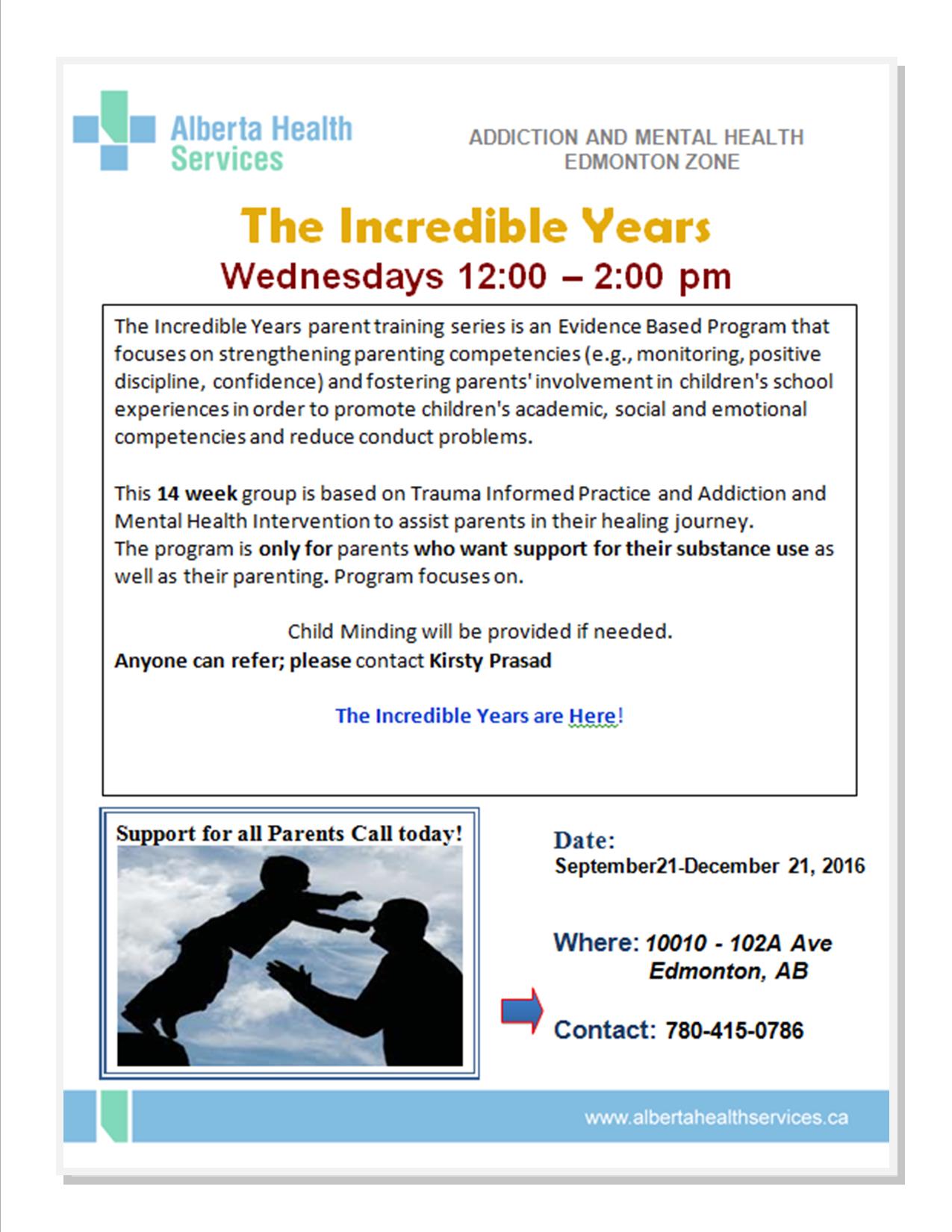 Alberta Health Services

ADDICTION AND MENTAL HEALTH
EDMONTON ZONE

The Incredible Years
Wednesdays 12:00 – 2:00 pm

The Incredible Years parent training series is an Evidence Based Program that focuses on strengthening parenting competencies (e.g., monitoring, positive discipline, confidence) and fostering parents' involvement in children's school experiences in order to promote children's academic, social and emotional competencies and reduce conduct problems.

This 14 week group is based on Trauma Informed Practice and Addiction and Mental Health Intervention to assist parents in their healing journey.
The program is only for parents who want support for their substance use as well as their parenting. Program focuses on.

Child Minding will be provided if needed.
Anyone can refer; please contact Kirsty Prasad

The Incredible Years are Here!

Support for all Parents Call today!

Date:
September21-December 21, 2016

Where: 10010 - 102A Ave
Edmonton, AB

Contact: 780-415-0786

www.albertahealthservices.ca